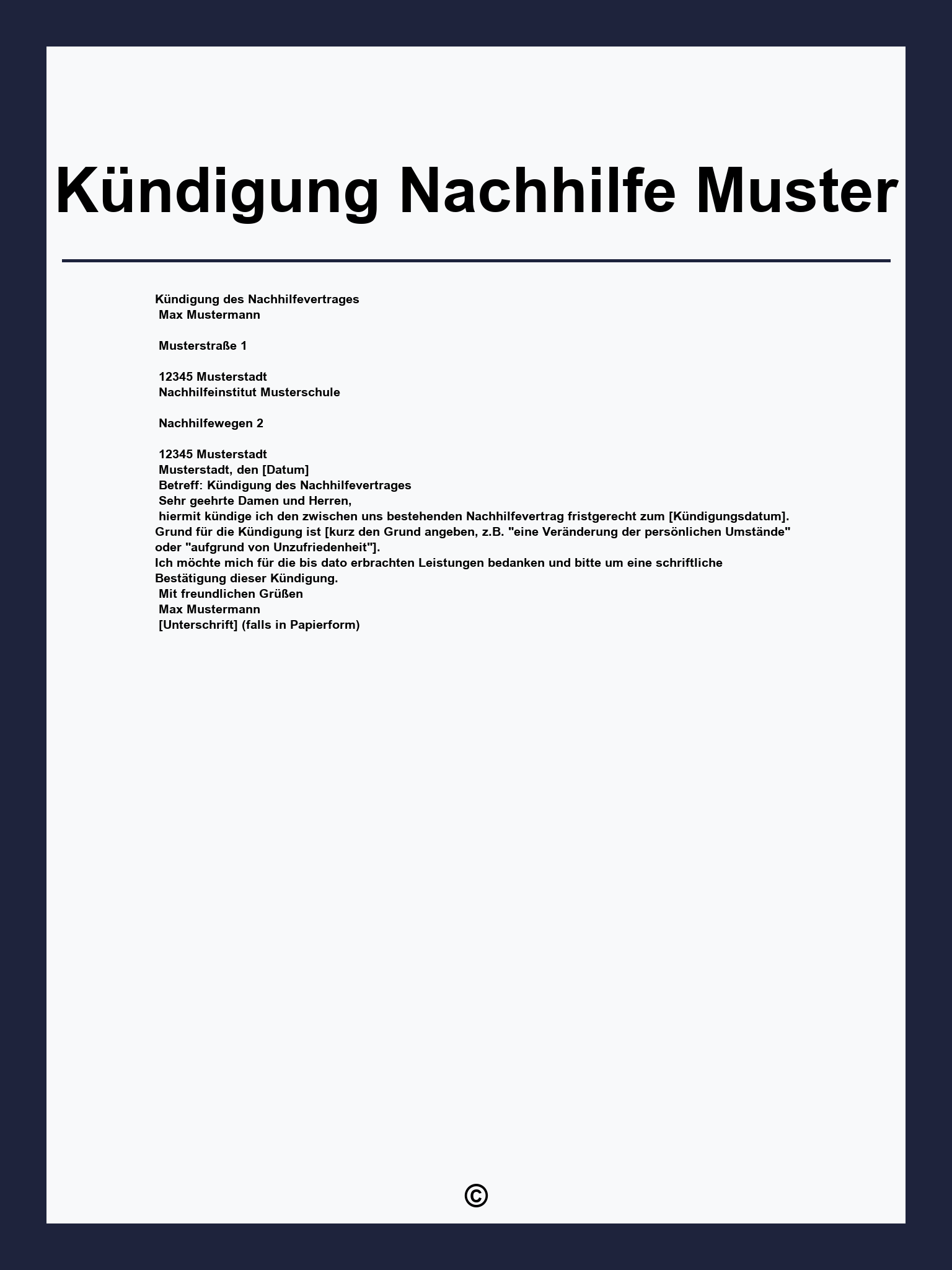 Kündigung Nachhilfe Muster

Kündigung des Nachhilfevertrages
Max Mustermann

Musterstraße 1

12345 Musterstadt
Nachhilfeinstitut Musterschule

Nachhilfewegen 2

12345 Musterstadt
Musterstadt, den [Datum]
Betreff: Kündigung des Nachhilfevertrages
Sehr geehrte Damen und Herren,
hiermit kündige ich den zwischen uns bestehenden Nachhilfevertrag fristgerecht zum [Kündigungsdatum]. Grund für die Kündigung ist [kurz den Grund angeben, z.B. "eine Veränderung der persönlichen Umstände" oder "aufgrund von Unzufriedenheit"].
Ich möchte mich für die bis dato erbrachten Leistungen bedanken und bitte um eine schriftliche Bestätigung dieser Kündigung.
Mit freundlichen Grüßen
Max Mustermann
[Unterschrift] (falls in Papierform)

©